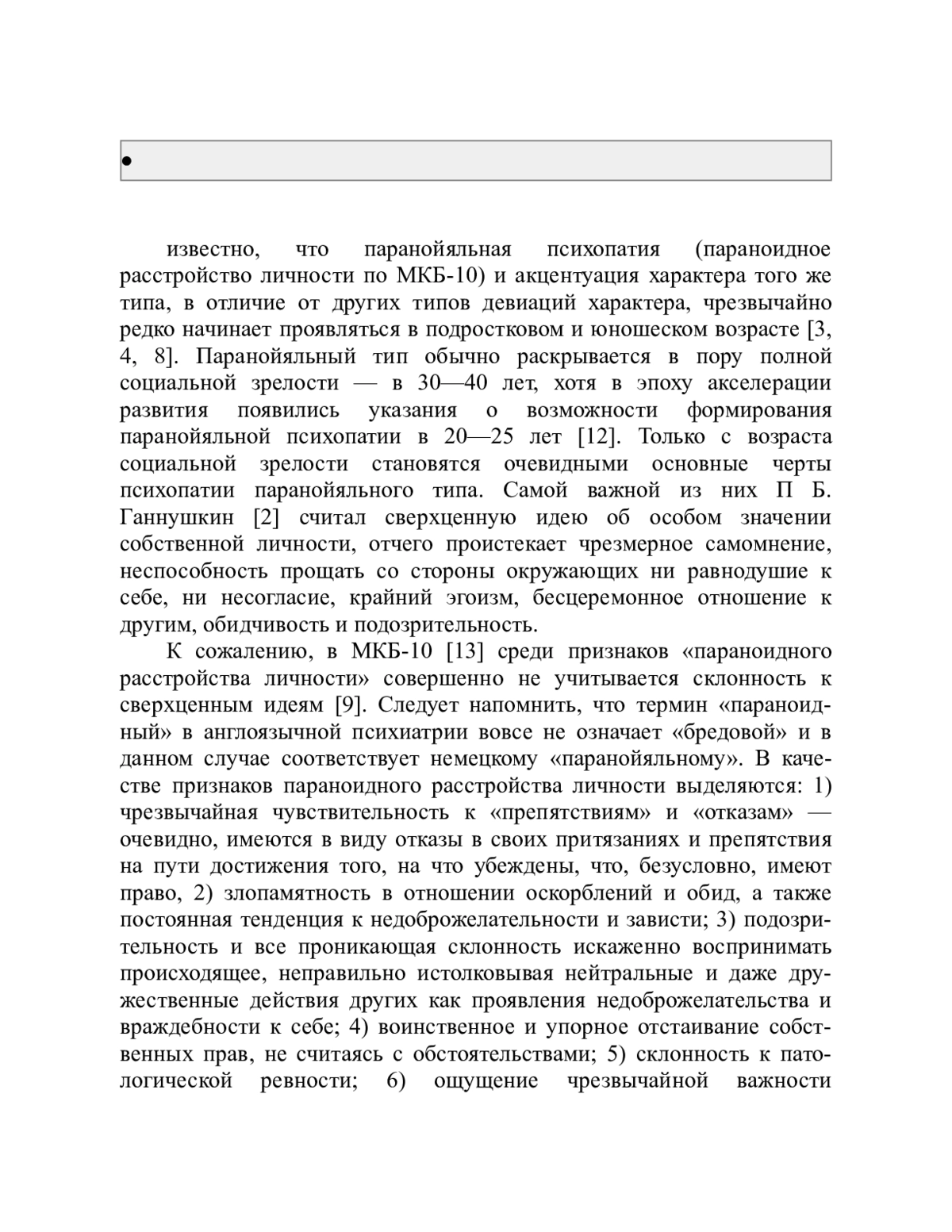 •

известно, что паранойяльная психопатия (параноидное расстройство личности по МКБ-10) и акцентуация характера того же типа, в отличие от других типов девиаций характера, чрезвычайно редко начинает проявляться в подростковом и юношеском возрасте [3, 4, 8]. Паранойяльный тип обычно раскрывается в пору полной социальной зрелости — в 30—40 лет, хотя в эпоху акселерации развития появились указания о возможности формирования паранойяльной психопатии в 20—25 лет [12]. Только с возраста социальной зрелости становятся очевидными основные черты психопатии паранойяльного типа. Самой важной из них П Б. Ганнушкин [2] считал сверхценную идею об особом значении собственной личности, отчего проистекает чрезмерное самомнение, неспособность прощать со стороны окружающих ни равнодушие к себе, ни несогласие, крайний эгоизм, бесцеремонное отношение к другим, обидчивость и подозрительность.

К сожалению, в МКБ-10 [13] среди признаков «параноидного расстройства личности» совершенно не учитывается склонность к сверхценным идеям [9]. Следует напомнить, что термин «параноидный» в англоязычной психиатрии вовсе не означает «бредовой» и в данном случае соответствует немецкому «паранойяльному». В качестве признаков параноидного расстройства личности выделяются: 1) чрезвычайная чувствительность к «препятствиям» и «отказам» — очевидно, имеются в виду отказы в своих притязаниях и препятствия на пути достижения того, на что убеждены, что, безусловно, имеют право, 2) злопамятность в отношении оскорблений и обид, а также постоянная тенденция к недоброжелательности и зависти; 3) подозрительность и все проникающая склонность искаженно воспринимать происходящее, неправильно истолковывая нейтральные и даже дружественные действия других как проявления недоброжелательства и враждебности к себе; 4) воинственное и упорное отстаивание собственных прав, не считаясь с обстоятельствами; 5) склонность к патологической ревности; 6) ощущение чрезвычайной важности